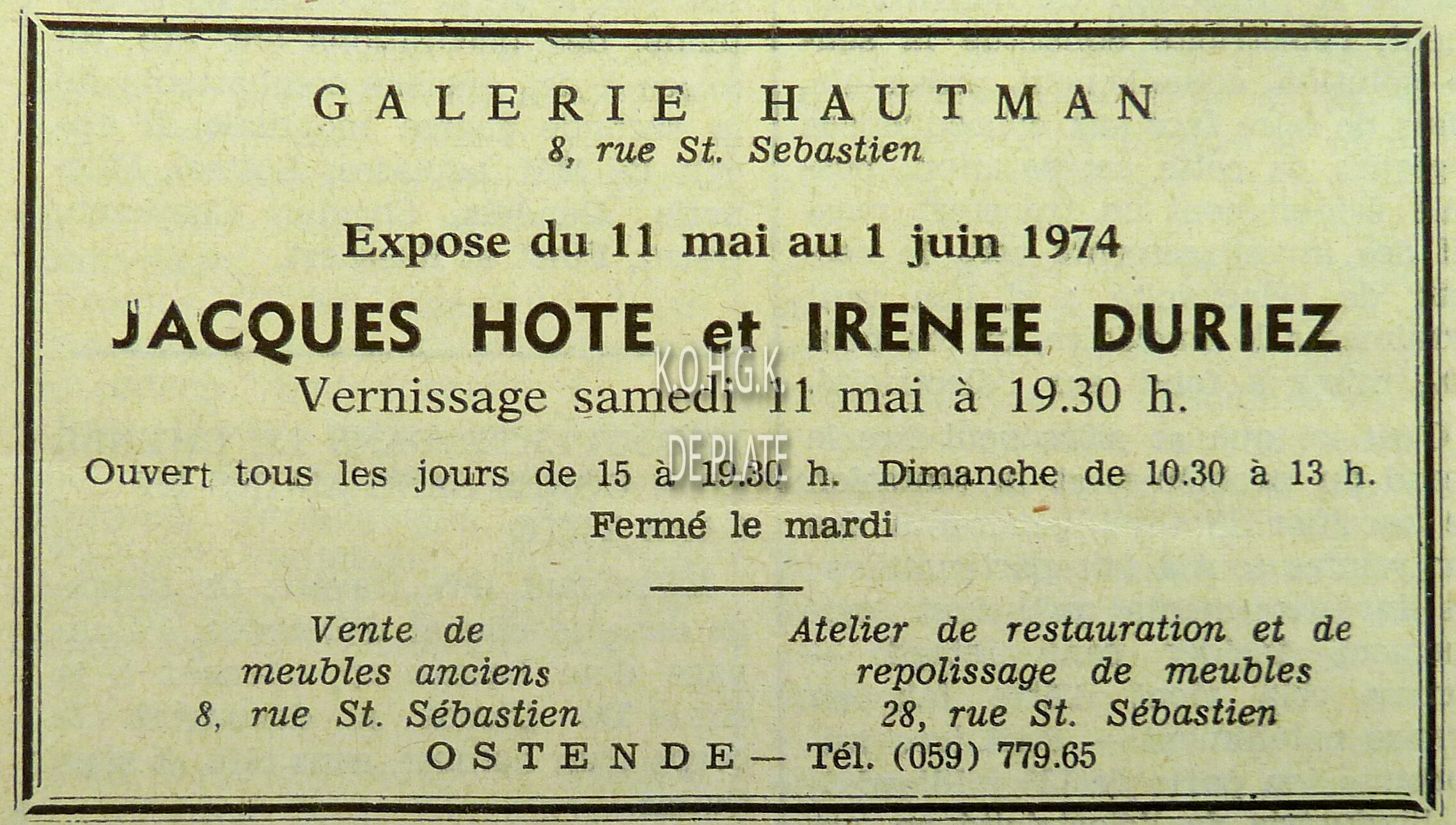 GALERIE HAUTMAN
8, rue St. Sebastien

Expose du 11 mai au 1 juin 1974

JACQUES HOTE et IRENEE DURIEZ
Vernissage samedi 11 mai à 19.30 h.

Ouvert tous les jours de 15 à 19.30 h. Dimanche de 10.30 à 13 h.
Fermé le mardi

Vente de
meubles anciens
8, rue St. Sébastien

Atelier de restauration et de
repolissage de meubles
28, rue St. Sébastien

OSTENDE — Tél. (059) 779.65

K.O.H.G.K
DE PLATE